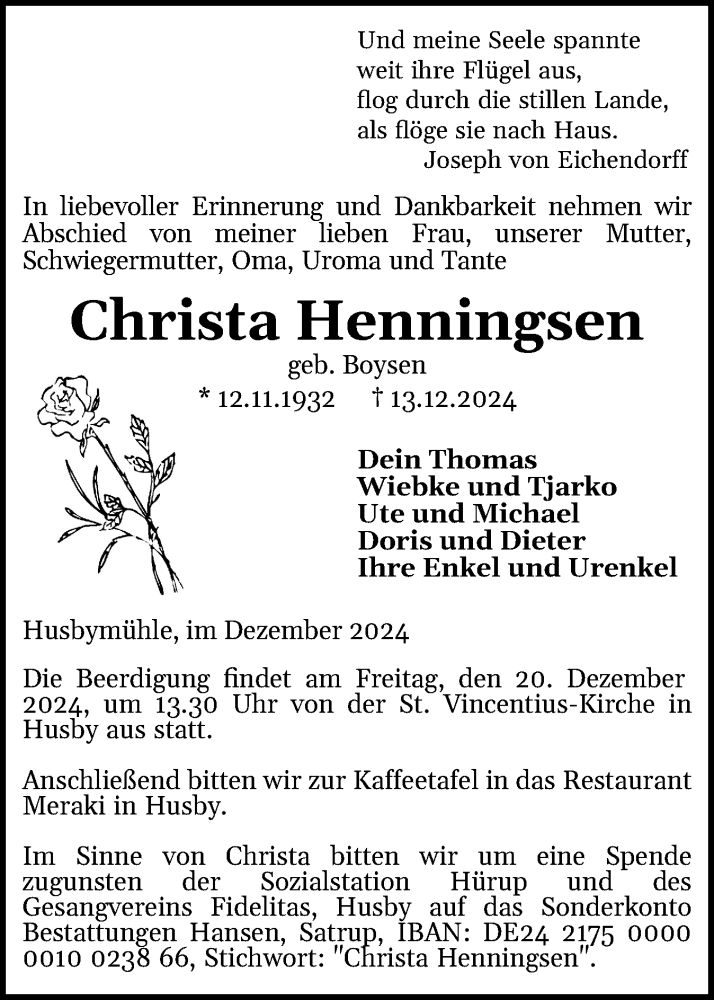 Und meine Seele spannte
weit ihre Flügel aus,
flog durch die stillen Lande,
als flöge sie nach Haus.
Joseph von Eichendorff

In liebevoller Erinnerung und Dankbarkeit nehmen wir Abschied von meiner lieben Frau, unserer Mutter, Schwiegermutter, Oma, Uroma und Tante

Christa Henningsen

geb. Boysen

* 12.11.1932 † 13.12.2024

Dein Thomas
Wiebke und Tjarko
Ute und Michael
Doris und Dieter
Ihre Enkel und Urenkel

Husbymühle, im Dezember 2024

Die Beerdigung findet am Freitag, den 20. Dezember 2024, um 13.30 Uhr von der St. Vincentius-Kirche in Husby aus statt.

Anschließend bitten wir zur Kaffeetafel in das Restaurant Meraki in Husby.

Im Sinne von Christa bitten wir um eine Spende zugunsten der Sozialstation Hürup und des Gesangvereins Fidelitas, Husby auf das Sonderkonto Bestattungen Hansen, Satrup, IBAN: DE24 2175 0000 0010 0238 66, Stichwort: "Christa Henningsen".